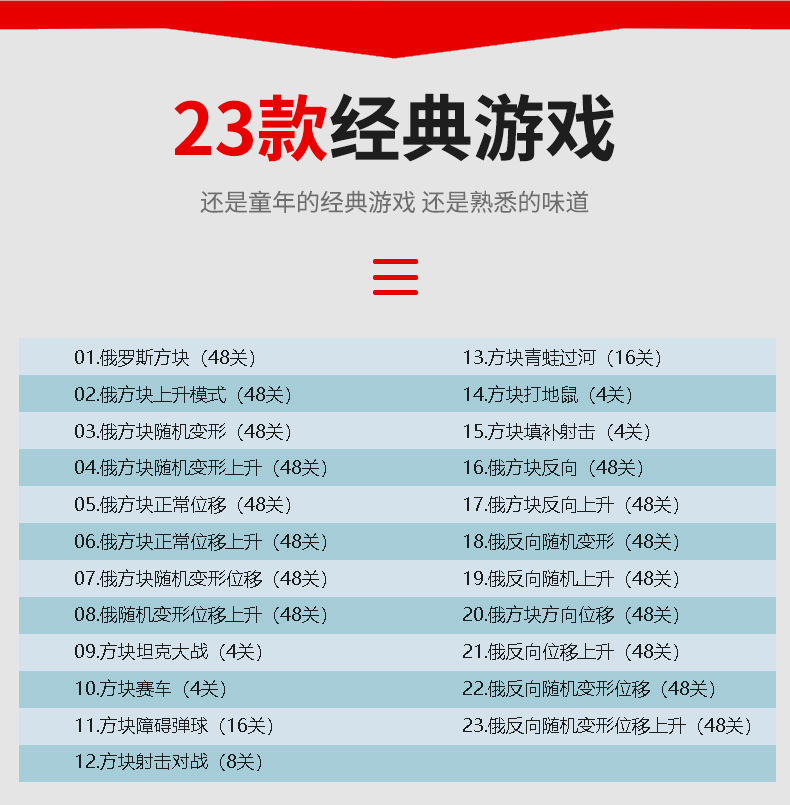 23款经典游戏

还是童年的经典游戏 还是熟悉的味道

01.俄罗斯方块（48关）
02.俄方块上升模式（48关）
03.俄方块随机变形（48关）
04.俄方块随机变形上升（48关）
05.俄方块正常位移（48关）
06.俄方块正常位移上升（48关）
07.俄方块随机变形位移（48关）
08.俄随机变形位移上升（48关）
09.方块坦克大战（4关）
10.方块赛车（4关）
11.方块障碍弹球（16关）
12.方块射击对战（8关）

13.方块青蛙过河（16关）
14.方块打地鼠（4关）
15.方块填补射击（4关）
16.俄方块反向（48关）
17.俄方块反向上升（48关）
18.俄反向随机变形（48关）
19.俄反向随机上升（48关）
20.俄方块方向位移（48关）
21.俄反向位移上升（48关）
22.俄反向随机变形位移（48关）
23.俄反向随机变形位移上升（48关）